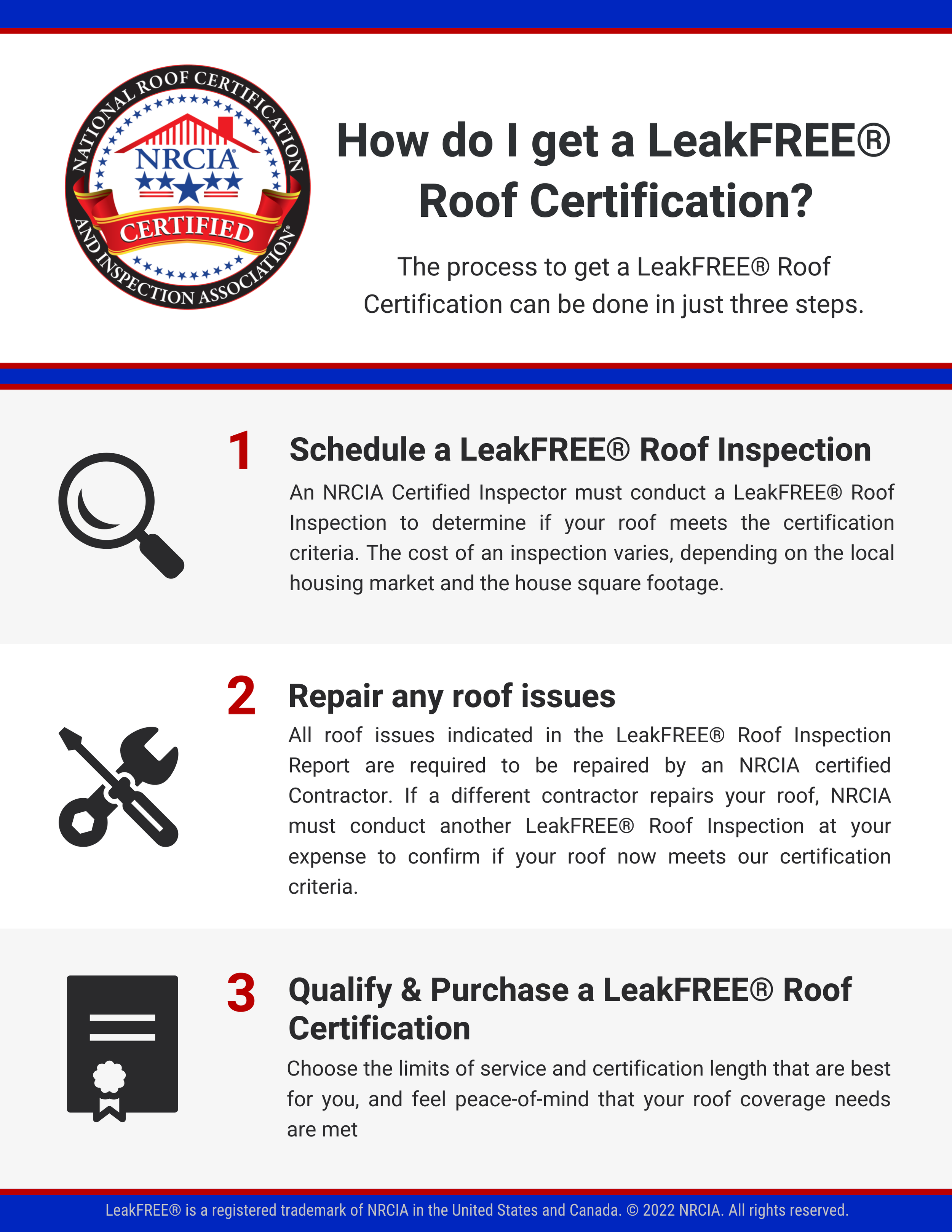 NATIONAL ROOF CERTIFICATION AND INSPECTION ASSOCIATION®
NRCIA®
CERTIFIED

How do I get a LeakFREE® Roof Certification?

The process to get a LeakFREE® Roof Certification can be done in just three steps.

1 Schedule a LeakFREE® Roof Inspection

An NRCIA Certified Inspector must conduct a LeakFREE® Roof Inspection to determine if your roof meets the certification criteria. The cost of an inspection varies, depending on the local housing market and the house square footage.

2 Repair any roof issues

All roof issues indicated in the LeakFREE® Roof Inspection Report are required to be repaired by an NRCIA certified Contractor. If a different contractor repairs your roof, NRCIA must conduct another LeakFREE® Roof Inspection at your expense to confirm if your roof now meets our certification criteria.

3 Qualify & Purchase a LeakFREE® Roof Certification

Choose the limits of service and certification length that are best for you, and feel peace-of-mind that your roof coverage needs are met

LeakFREE® is a registered trademark of NRCIA in the United States and Canada. © 2022 NRCIA. All rights reserved.